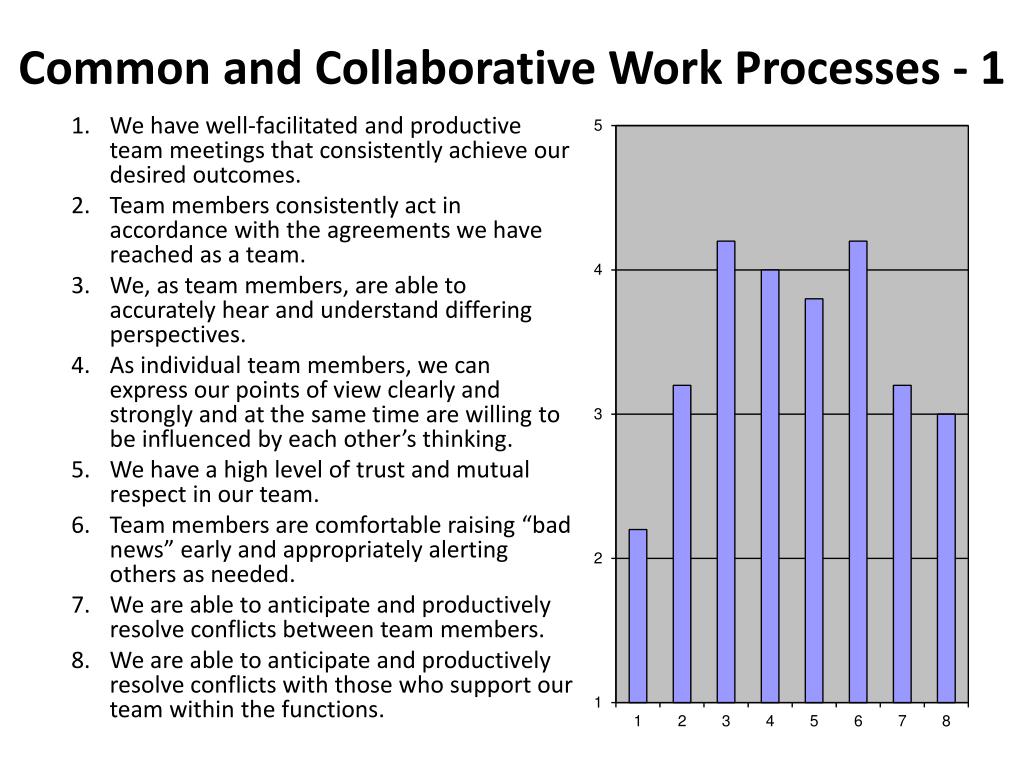 Common and Collaborative Work Processes - 1

1. We have well-facilitated and productive team meetings that consistently achieve our desired outcomes.
2. Team members consistently act in accordance with the agreements we have reached as a team.
3. We, as team members, are able to accurately hear and understand differing perspectives.
4. As individual team members, we can express our points of view clearly and strongly and at the same time are willing to be influenced by each other’s thinking.
5. We have a high level of trust and mutual respect in our team.
6. Team members are comfortable raising “bad news” early and appropriately alerting others as needed.
7. We are able to anticipate and productively resolve conflicts between team members.
8. We are able to anticipate and productively resolve conflicts with those who support our team within the functions.

5
4
3
2
1
1 2 3 4 5 6 7 8